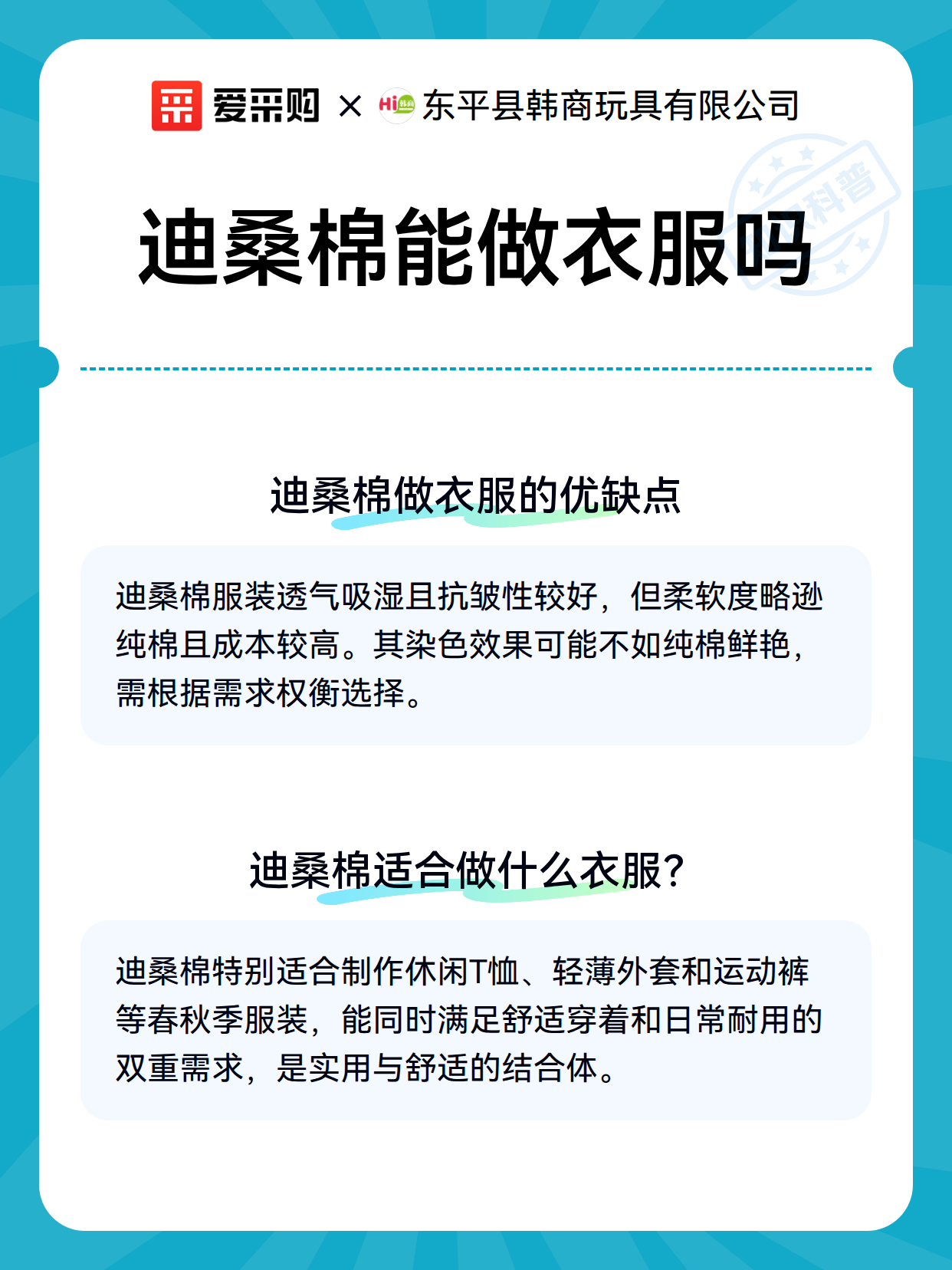 爱采购 × Hi 韩商 东平县韩商玩具有限公司

科普

迪桑棉能做衣服吗

迪桑棉做衣服的优缺点

迪桑棉服装透气吸湿且抗皱性较好，但柔软度略逊纯棉且成本较高。其染色效果可能不如纯棉鲜艳，需根据需求权衡选择。

迪桑棉适合做什么衣服？

迪桑棉特别适合制作休闲T恤、轻薄外套和运动裤等春秋季服装，能同时满足舒适穿着和日常耐用的双重需求，是实用与舒适的结合体。